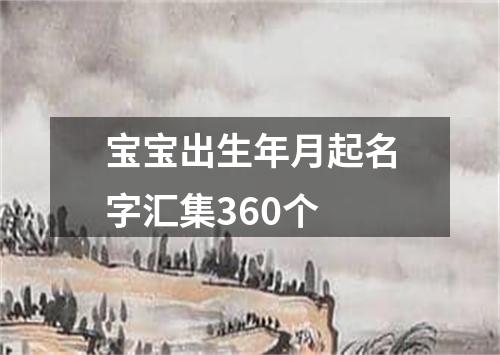 宝宝出生年月起名字汇集360个